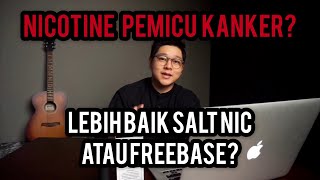 NICOTINE PEMICU KANKER?

LEBIH BAIK SALT NIC ATAU FREEBASE?